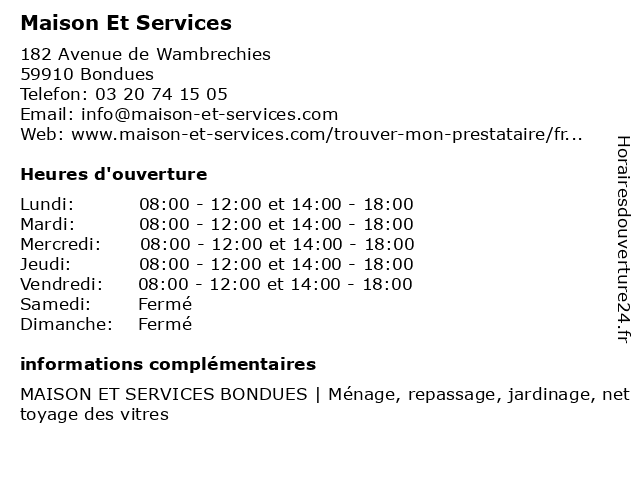 Maison Et Services

182 Avenue de Wambrechies
59910 Bondues
Telefon: 03 20 74 15 05
Email: info@maison-et-services.com
Web: www.maison-et-services.com/trouver-mon-prestataire/fr...

Heures d'ouverture

| | |
|---|---|
| Lundi: | 08:00 - 12:00 et 14:00 - 18:00 |
| Mardi: | 08:00 - 12:00 et 14:00 - 18:00 |
| Mercredi: | 08:00 - 12:00 et 14:00 - 18:00 |
| Jeudi: | 08:00 - 12:00 et 14:00 - 18:00 |
| Vendredi: | 08:00 - 12:00 et 14:00 - 18:00 |
| Samedi: | Fermé |
| Dimanche: | Fermé |

informations complémentaires

MAISON ET SERVICES BONDUES | Ménage, repassage, jardinage, nettoyage des vitres

Horairesdouverture24.fr